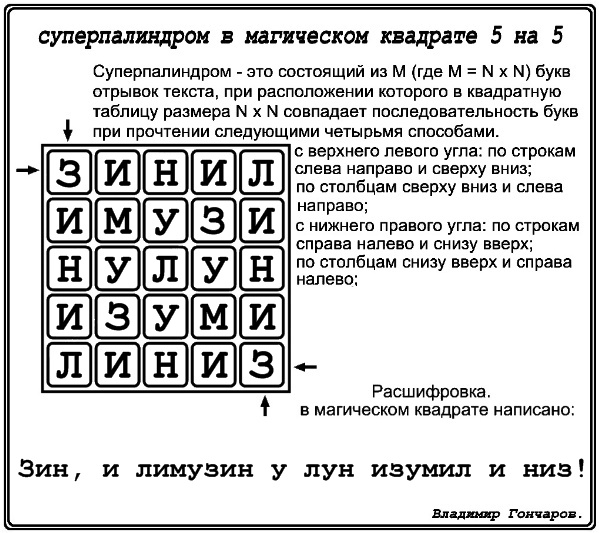 суперпалиндром в магическом квадрате 5 на 5

Суперпалиндром - это состоящий из М (где М = N x N) букв отрывок текста, при расположении которого в квадратную таблицу размера N x N совпадает последовательность букв при прочтении следующими четырьмя способами.

| З | И | Н | И | Л |
|---|---|---|---|---|
| И | М | У | З | И |
| Н | У | Л | У | Н |
| И | З | У | М | И |
| Л | И | Н | И | З |

с верхнего левого угла: по строкам слева направо и сверху вниз;
по столбцам сверху вниз и слева направо;
с нижнего правого угла: по строкам справа налево и снизу вверх;
по столбцам снизу вверх и справа налево;

Расшифровка.
в магическом квадрате написано:

Зин, и лимузин у лун изумил и низ!

Владимир Гончаров.